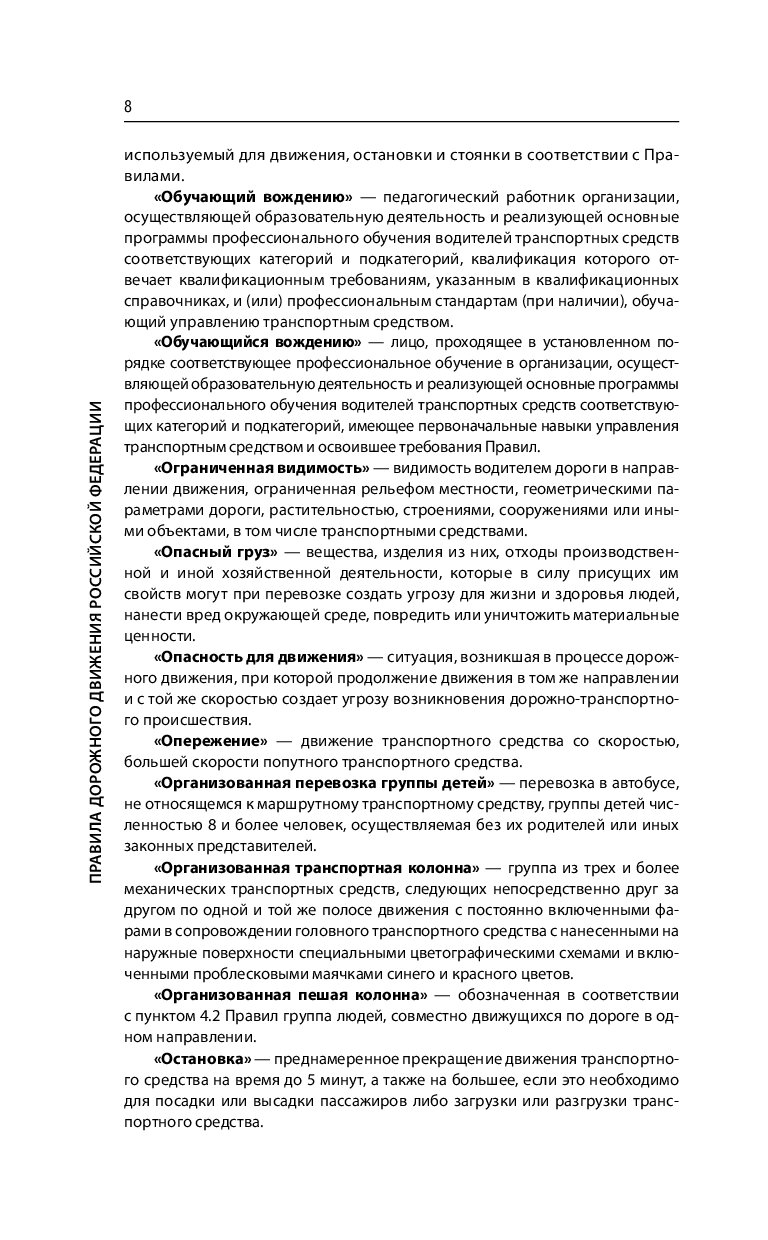 8

ПРАВИЛА ДОРОЖНОГО ДВИЖЕНИЯ РОССИЙСКОЙ ФЕДЕРАЦИИ

используемый для движения, остановки и стоянки в соответствии с Правилами.

«Обучающий вождению» — педагогический работник организации, осуществляющей образовательную деятельность и реализующей основные программы профессионального обучения водителей транспортных средств соответствующих категорий и подкатегорий, квалификация которого отвечает квалификационным требованиям, указанным в квалификационных справочниках, и (или) профессиональным стандартам (при наличии), обучающий управлению транспортным средством.

«Обучающийся вождению» — лицо, проходящее в установленном порядке соответствующее профессиональное обучение в организации, осуществляющей образовательную деятельность и реализующей основные программы профессионального обучения водителей транспортных средств соответствующих категорий и подкатегорий, имеющее первоначальные навыки управления транспортным средством и освоившее требования Правил.

«Ограниченная видимость» — видимость водителем дороги в направлении движения, ограниченная рельефом местности, геометрическими параметрами дороги, растительностью, строениями, сооружениями или иными объектами, в том числе транспортными средствами.

«Опасный груз» — вещества, изделия из них, отходы производственной и иной хозяйственной деятельности, которые в силу присущих им свойств могут при перевозке создать угрозу для жизни и здоровья людей, нанести вред окружающей среде, повредить или уничтожить материальные ценности.

«Опасность для движения» — ситуация, возникшая в процессе дорожного движения, при которой продолжение движения в том же направлении и с той же скоростью создает угрозу возникновения дорожно-транспортного происшествия.

«Опережение» — движение транспортного средства со скоростью, большей скорости попутного транспортного средства.

«Организованная перевозка группы детей» — перевозка в автобусе, не относящемся к маршрутному транспортному средству, группы детей численностью 8 и более человек, осуществляемая без их родителей или иных законных представителей.

«Организованная транспортная колонна» — группа из трех и более механических транспортных средств, следующих непосредственно друг за другом по одной и той же полосе движения с постоянно включенными фарами в сопровождении головного транспортного средства с нанесенными на наружные поверхности специальными цветографическими схемами и включенными проблесковыми маячками синего и красного цветов.

«Организованная пешая колонна» — обозначенная в соответствии с пунктом 4.2 Правил группа людей, совместно движущихся по дороге в одном направлении.

«Остановка» — преднамеренное прекращение движения транспортного средства на время до 5 минут, а также на большее, если это необходимо для посадки или высадки пассажиров либо загрузки или разгрузки транспортного средства.